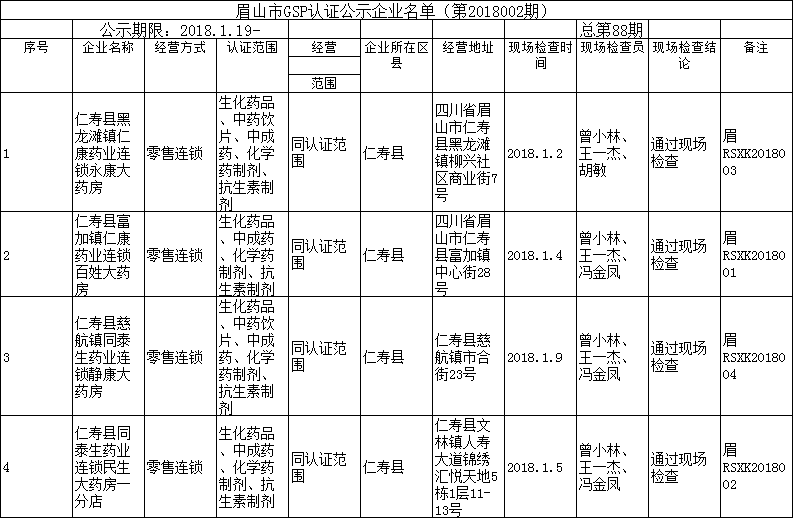 眉山市GSP认证公示企业名单（第2018002期）

公示期限：2018.1.19-

总第88期

| 序号 | 企业名称 | 经营方式 | 认证范围 | 经营范围 | 企业所在区县 | 经营地址 | 现场检查时间 | 现场检查员 | 现场检查结论 | 备注 |
|---|---|---|---|---|---|---|---|---|---|---|
| 1 | 仁寿县黑龙滩镇仁康药业连锁永康大药房 | 零售连锁 | 生化药品、中药饮片、中成药、化学药制剂、抗生素制剂 | 同认证范围 | 仁寿县 | 四川省眉山市仁寿县黑龙滩镇柳兴社区商业街7号 | 2018.1.2 | 曾小林、王一杰、胡敏 | 通过现场检查 | 眉RSXK2018003 |
| 2 | 仁寿县富加镇仁康药业连锁百姓大药房 | 零售连锁 | 生化药品、中成药、化学药制剂、抗生素制剂 | 同认证范围 | 仁寿县 | 四川省眉山市仁寿县富加镇中心街28号 | 2018.1.4 | 曾小林、王一杰、冯金凤 | 通过现场检查 | 眉RSXK2018001 |
| 3 | 仁寿县慈航镇同泰生药业连锁静康大药房 | 零售连锁 | 生化药品、中药饮片、中成药、化学药制剂、抗生素制剂 | 同认证范围 | 仁寿县 | 仁寿县慈航镇市合街23号 | 2018.1.9 | 曾小林、王一杰、冯金凤 | 通过现场检查 | 眉RSXK2018004 |
| 4 | 仁寿县同泰生药业连锁民生大药房一分店 | 零售连锁 | 生化药品、中成药、化学药制剂、抗生素制剂 | 同认证范围 | 仁寿县 | 仁寿县文林镇人寿大道锦绣汇悦天地5栋1层11-13号 | 2018.1.5 | 曾小林、王一杰、冯金凤 | 通过现场检查 | 眉RSXK2018002 |